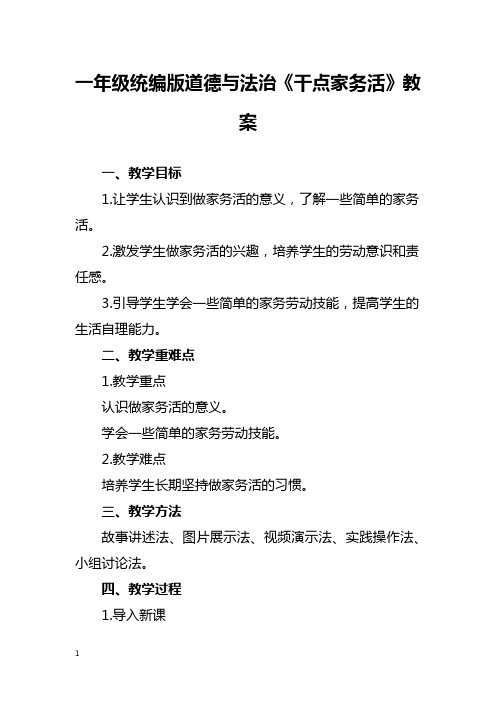 一年级统编版道德与法治《干点家务活》教案

一、教学目标

1.让学生认识到做家务活的意义，了解一些简单的家务活。

2.激发学生做家务活的兴趣，培养学生的劳动意识和责任感。

3.引导学生学会一些简单的家务劳动技能，提高学生的生活自理能力。

二、教学重难点

1.教学重点

认识做家务活的意义。

学会一些简单的家务劳动技能。

2.教学难点

培养学生长期坚持做家务活的习惯。

三、教学方法

故事讲述法、图片展示法、视频演示法、实践操作法、小组讨论法。

四、教学过程

1.导入新课

1